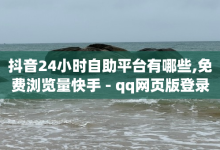 抖音24小时自助平台有哪些,免费浏览量快手 - qq网页版登录